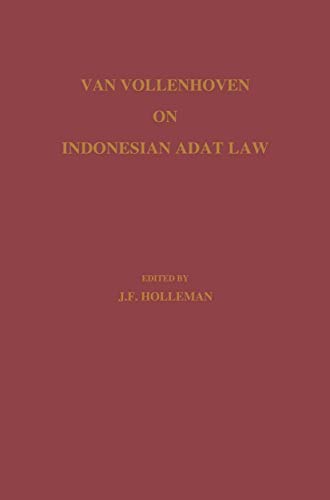 VAN VOLLENHOVEN
ON
INDONESIAN ADAT LAW

EDITED BY
J.F. HOLLEMAN